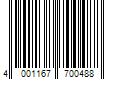 4 001167 700488